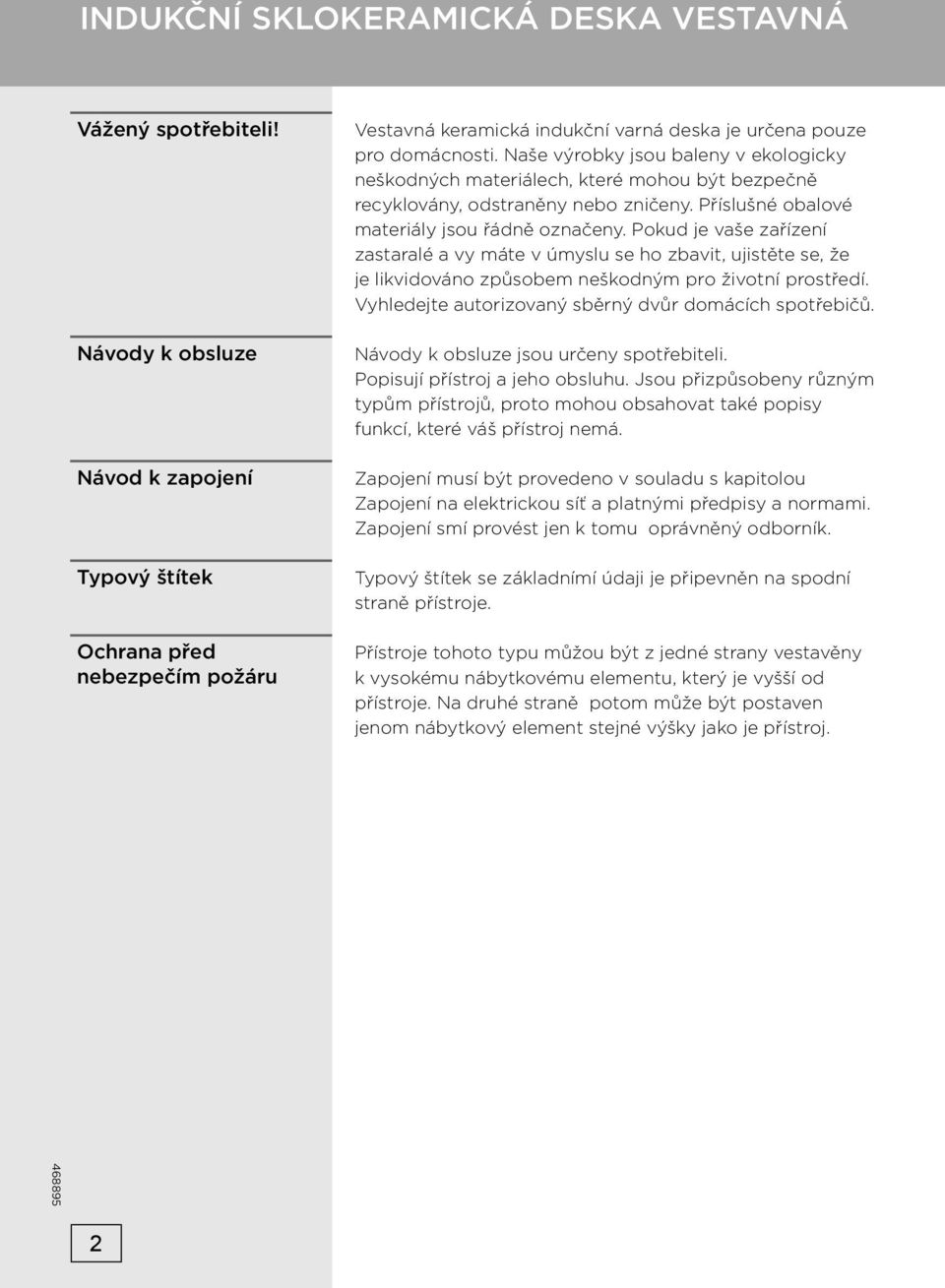 INDUKČNÍ SKLOKERAMICKÁ DESKA VESTAVNÁ

Vážený spotřebiteli!

Vestavná keramická indukční varná deska je určena pouze pro domácnosti. Naše výrobky jsou baleny v ekologicky neškodných materiálech, které mohou být bezpečně recyklovány, odstraněny nebo zničeny. Příslušné obalové materiály jsou řádně označeny. Pokud je vaše zařízení zastaralé a vy máte v úmyslu se ho zbavit, ujistěte se, že je likvidováno způsobem neškodným pro životní prostředí. Vyhledejte autorizovaný sběrný dvůr domácích spotřebičů.

Návody k obsluze

Návody k obsluze jsou určeny spotřebiteli. Popisují přístroj a jeho obsluhu. Jsou přizpůsobeny různým typům přístrojů, proto mohou obsahovat také popisy funkcí, které váš přístroj nemá.

Návod k zapojení

Zapojení musí být provedeno v souladu s kapitolou Zapojení na elektrickou síť a platnými předpisy a normami. Zapojení smí provést jen k tomu oprávněný odborník.

Typový štítek

Typový štítek se základními údaji je připevněn na spodní straně přístroje.

Ochrana před nebezpečím požáru

Přístroje tohoto typu můžou být z jedné strany vestavěny k vysokému nábytkovému elementu, který je vyšší od přístroje. Na druhé straně potom může být postaven jenom nábytkový element stejné výšky jako je přístroj.

468895

2